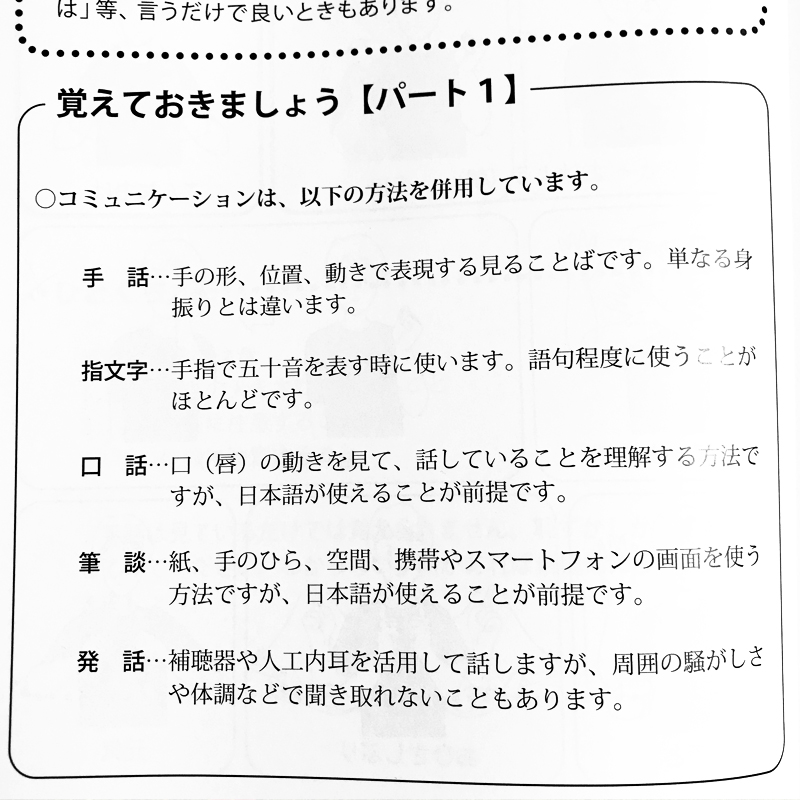 は」等、言うだけで良いときもあります。

覚えておきましょう【パート1】

○コミュニケーションは、以下の方法を併用しています。

手　話…手の形、位置、動きで表現する見ることばです。単なる身振りとは違います。

指文字…手指で五十音を表す時に使います。語句程度に使うことがほとんどです。

口　話…口（唇）の動きを見て、話していることを理解する方法ですが、日本語が使えることが前提です。

筆　談…紙、手のひら、空間、携帯やスマートフォンの画面を使う方法ですが、日本語が使えることが前提です。

発　話…補聴器や人工内耳を活用して話しますが、周囲の騒がしさや体調などで聞き取れないこともあります。